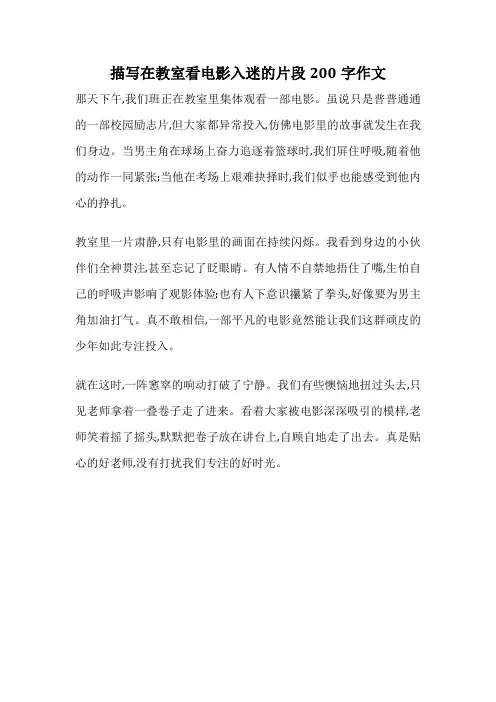 描写在教室看电影入迷的片段 200 字作文

那天下午,我们班正在教室里集体观看一部电影。虽说只是普普通通的一部校园励志片,但大家都异常投入,仿佛电影里的故事就发生在我们身边。当男主角在球场上奋力追逐着篮球时,我们屏住呼吸,随着他的动作一同紧张;当他在考场上艰难抉择时,我们似乎也能感受到他内心的挣扎。

教室里一片肃静,只有电影里的画面在持续闪烁。我看到身边的小伙伴们全神贯注,甚至忘记了眨眼睛。有人情不自禁地捂住了嘴,生怕自己的呼吸声影响了观影体验;也有人下意识攥紧了拳头,好像要为男主角加油打气。真不敢相信,一部平凡的电影竟然能让我们这群顽皮的少年如此专注投入。

就在这时,一阵窸窣的响动打破了宁静。我们有些懊恼地扭过头去,只见老师拿着一叠卷子走了进来。看着大家被电影深深吸引的模样,老师笑着摇了摇头,默默把卷子放在讲台上,自顾自地走了出去。真是贴心的好老师,没有打扰我们专注的好时光。